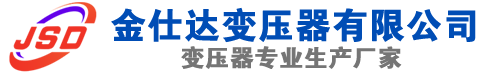 JSD
金仕达变压器有限公司
变压器专业生产厂家